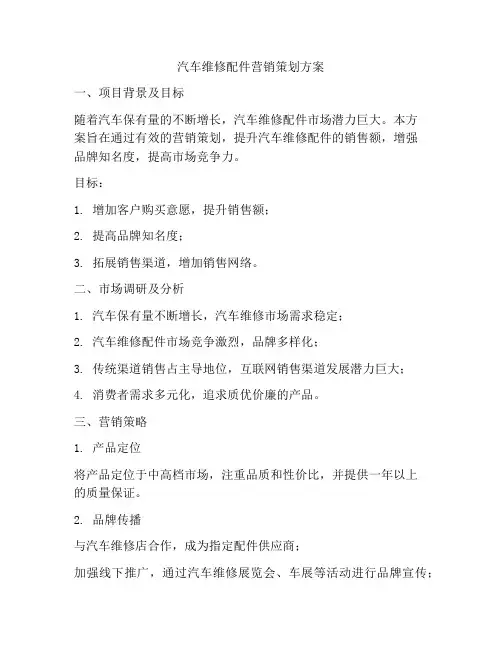 汽车维修配件营销策划方案

一、项目背景及目标

随着汽车保有量的不断增长，汽车维修配件市场潜力巨大。本方案旨在通过有效的营销策划，提升汽车维修配件的销售额，增强品牌知名度，提高市场竞争力。

目标：

1. 增加客户购买意愿，提升销售额；

2. 提高品牌知名度；

3. 拓展销售渠道，增加销售网络。

二、市场调研及分析

1. 汽车保有量不断增长，汽车维修市场需求稳定；

2. 汽车维修配件市场竞争激烈，品牌多样化；

3. 传统渠道销售占主导地位，互联网销售渠道发展潜力巨大；

4. 消费者需求多元化，追求质优价廉的产品。

三、营销策略

1. 产品定位

将产品定位于中高档市场，注重品质和性价比，并提供一年以上的质量保证。

2. 品牌传播

与汽车维修店合作，成为指定配件供应商；

加强线下推广，通过汽车维修展览会、车展等活动进行品牌宣传；